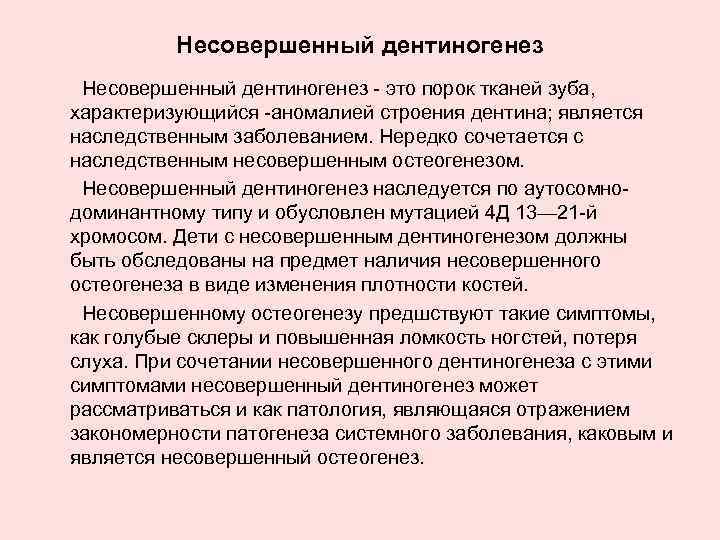 Несовершенный дентиногенез

Несовершенный дентиногенез - это порок тканей зуба, характеризующийся -аномалией строения дентина; является наследственным заболеванием. Нередко сочетается с наследственным несовершенным остеогенезом.

Несовершенный дентиногенез наследуется по аутосомно-доминантному типу и обусловлен мутацией 4Д 13—21-й хромосом. Дети с несовершенным дентиногенезом должны быть обследованы на предмет наличия несовершенного остеогенеза в виде изменения плотности костей.

Несовершенному остеогенезу предшствуют такие симптомы, как голубые склеры и повышенная ломкость ногстей, потеря слуха. При сочетании несовершенного дентиногенеза с этими симптомами несовершенный дентиногенез может рассматриваться и как патология, являющаяся отражением закономерности патогенеза системного заболевания, каковым и является несовершенный остеогенез.